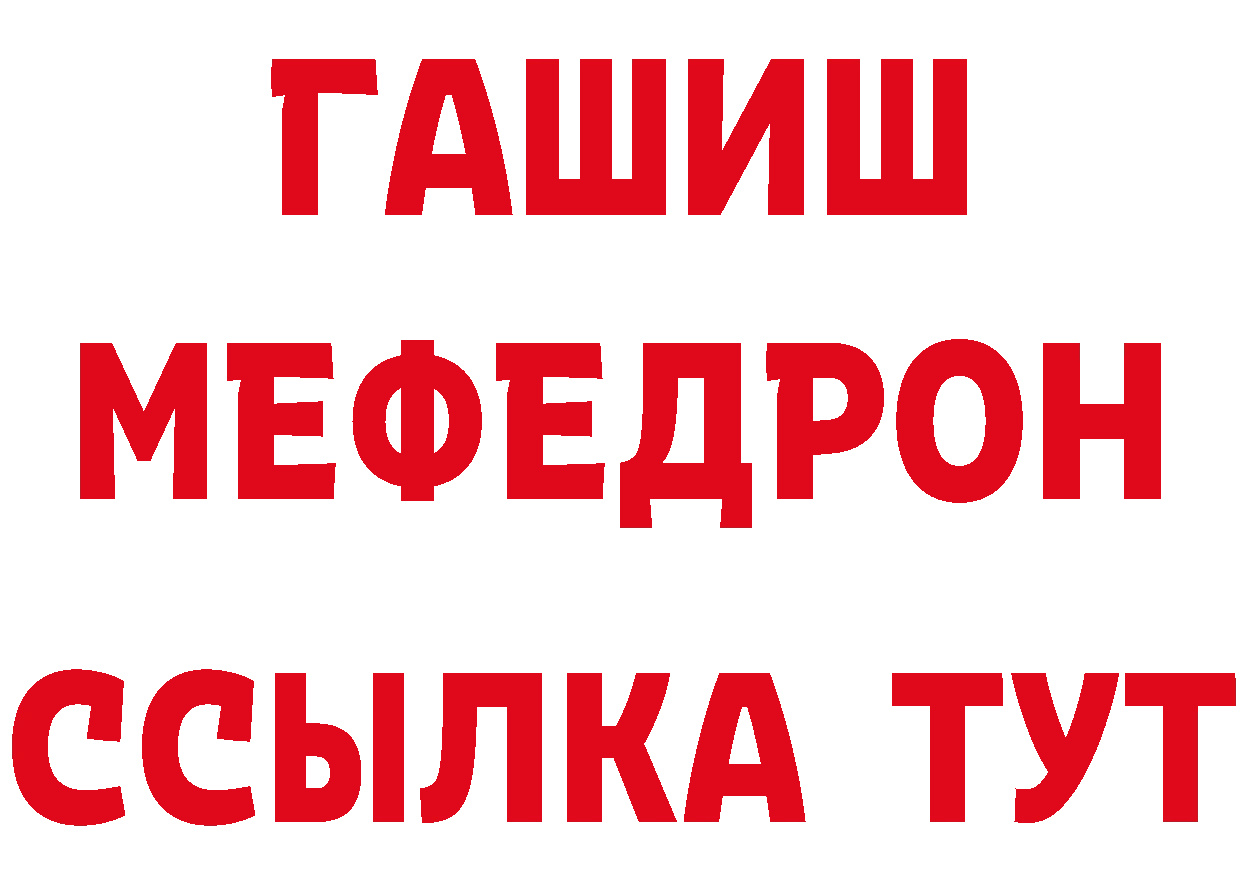 ГАШИШ
МЕФЕДРОН
ССЫЛКА ТУТ